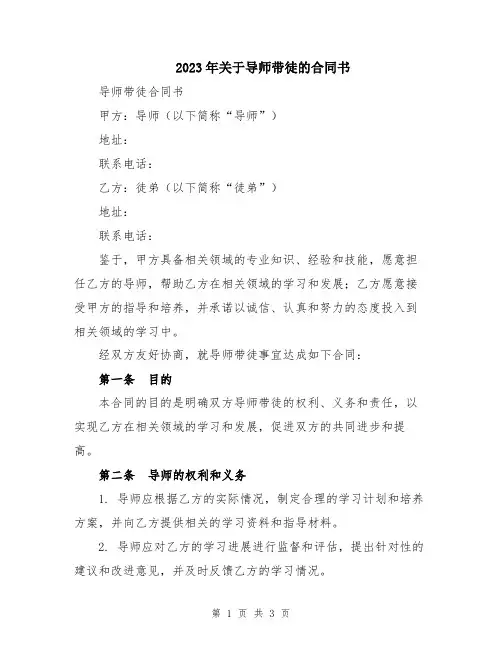 2023年关于导师带徒的合同书

导师带徒合同书

甲方：导师（以下简称“导师”）

地址：

联系电话：

乙方：徒弟（以下简称“徒弟”）

地址：

联系电话：

鉴于，甲方具备相关领域的专业知识、经验和技能，愿意担任乙方的导师，帮助乙方在相关领域的学习和发展；乙方愿意接受甲方的指导和培养，并承诺以诚信、认真和努力的态度投入到相关领域的学习中。

经双方友好协商，就导师带徒事宜达成如下合同：

第一条　目的

本合同的目的是明确双方导师带徒的权利、义务和责任，以实现乙方在相关领域的学习和发展，促进双方的共同进步和提高。

第二条　导师的权利和义务

1. 导师应根据乙方的实际情况，制定合理的学习计划和培养方案，并向乙方提供相关的学习资料和指导材料。

2. 导师应对乙方的学习进展进行监督和评估，提出针对性的建议和改进意见，并及时反馈乙方的学习情况。

第 1 页 共 3 页